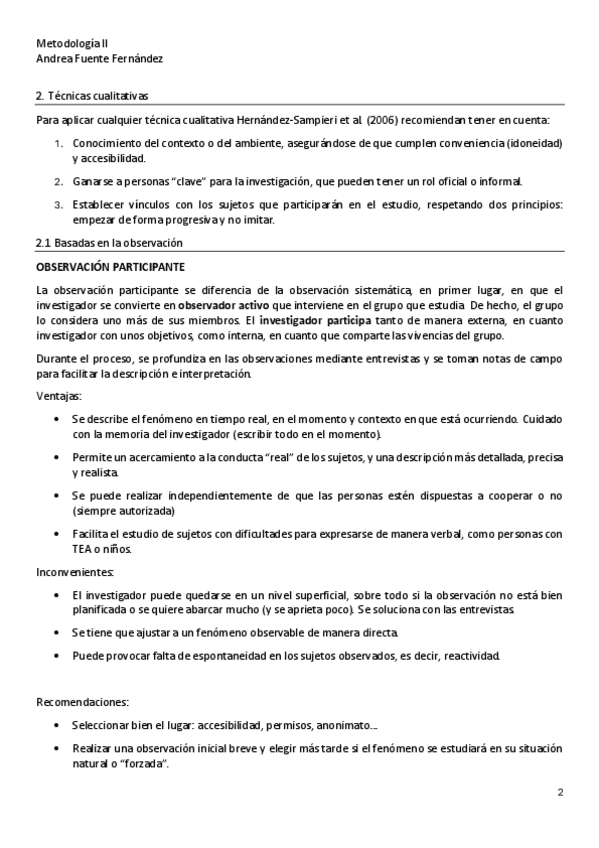 Metodología II
Andrea Fuente Fernández

2. Técnicas cualitativas

Para aplicar cualquier técnica cualitativa Hernández-Sampieri et al. (2006) recomiendan tener en cuenta:

1. Conocimiento del contexto o del ambiente, asegurándose de que cumplen conveniencia (idoneidad) y accesibilidad.

2. Ganarse a personas "clave" para la investigación, que pueden tener un rol oficial o informal.

3. Establecer vínculos con los sujetos que participarán en el estudio, respetando dos principios: empezar de forma progresiva y no imitar.

2.1 Basadas en la observación

OBSERVACIÓN PARTICIPANTE

La observación participante se diferencia de la observación sistemática, en primer lugar, en que el investigador se convierte en observador activo que interviene en el grupo que estudia. De hecho, el grupo lo considera uno más de sus miembros. El investigador participa tanto de manera externa, en cuanto investigador con unos objetivos, como interna, en cuanto que comparte las vivencias del grupo.

Durante el proceso, se profundiza en las observaciones mediante entrevistas y se toman notas de campo para facilitar la descripción e interpretación.

Ventajas:

• Se describe el fenómeno en tiempo real, en el momento y contexto en que está ocurriendo. Cuidado con la memoria del investigador (escribir todo en el momento).

• Permite un acercamiento a la conducta "real" de los sujetos, y una descripción más detallada, precisa y realista.

• Se puede realizar independientemente de que las personas estén dispuestas a cooperar o no (siempre autorizada)

• Facilita el estudio de sujetos con dificultades para expresarse de manera verbal, como personas con TEA o niños.

Inconvenientes:

• El investigador puede quedarse en un nivel superficial, sobre todo si la observación no está bien planificada o se quiere abarcar mucho (y se aprieta poco). Se soluciona con las entrevistas.

• Se tiene que ajustar a un fenómeno observable de manera directa.

• Puede provocar falta de espontaneidad en los sujetos observados, es decir, reactividad.

Recomendaciones:

• Seleccionar bien el lugar: accesibilidad, permisos, anonimato...

• Realizar una observación inicial breve y elegir más tarde si el fenómeno se estudiará en su situación natural o "forzada".

2